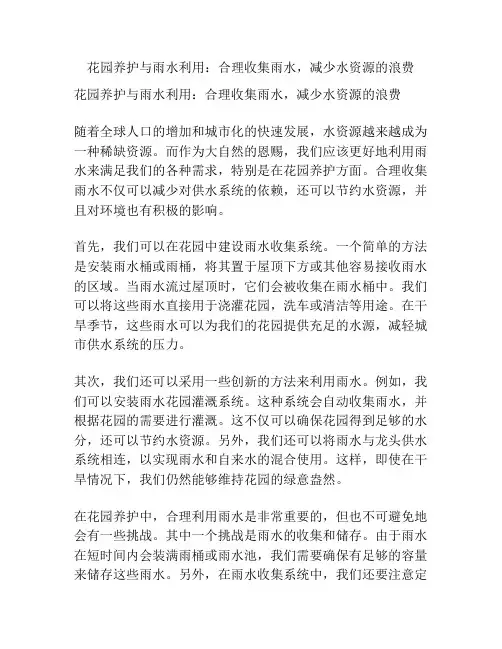 花园养护与雨水利用：合理收集雨水，减少水资源的浪费

花园养护与雨水利用：合理收集雨水，减少水资源的浪费

随着全球人口的增加和城市化的快速发展，水资源越来越成为一种稀缺资源。而作为大自然的恩赐，我们应该更好地利用雨水来满足我们的各种需求，特别是在花园养护方面。合理收集雨水不仅可以减少对供水系统的依赖，还可以节约水资源，并且对环境也有积极的影响。

首先，我们可以在花园中建设雨水收集系统。一个简单的方法是安装雨水桶或雨桶，将其置于屋顶下方或其他容易接收雨水的区域。当雨水流过屋顶时，它们会被收集在雨水桶中。我们可以将这些雨水直接用于浇灌花园，洗车或清洁等用途。在干旱季节，这些雨水可以为我们的花园提供充足的水源，减轻城市供水系统的压力。

其次，我们还可以采用一些创新的方法来利用雨水。例如，我们可以安装雨水花园灌溉系统。这种系统会自动收集雨水，并根据花园的需要进行灌溉。这不仅可以确保花园得到足够的水分，还可以节约水资源。另外，我们还可以将雨水与龙头供水系统相连，以实现雨水和自来水的混合使用。这样，即使在干旱情况下，我们仍然能够维持花园的绿意盎然。

在花园养护中，合理利用雨水是非常重要的，但也不可避免地会有一些挑战。其中一个挑战是雨水的收集和储存。由于雨水在短时间内会装满雨桶或雨水池，我们需要确保有足够的容量来储存这些雨水。另外，在雨水收集系统中，我们还要注意定